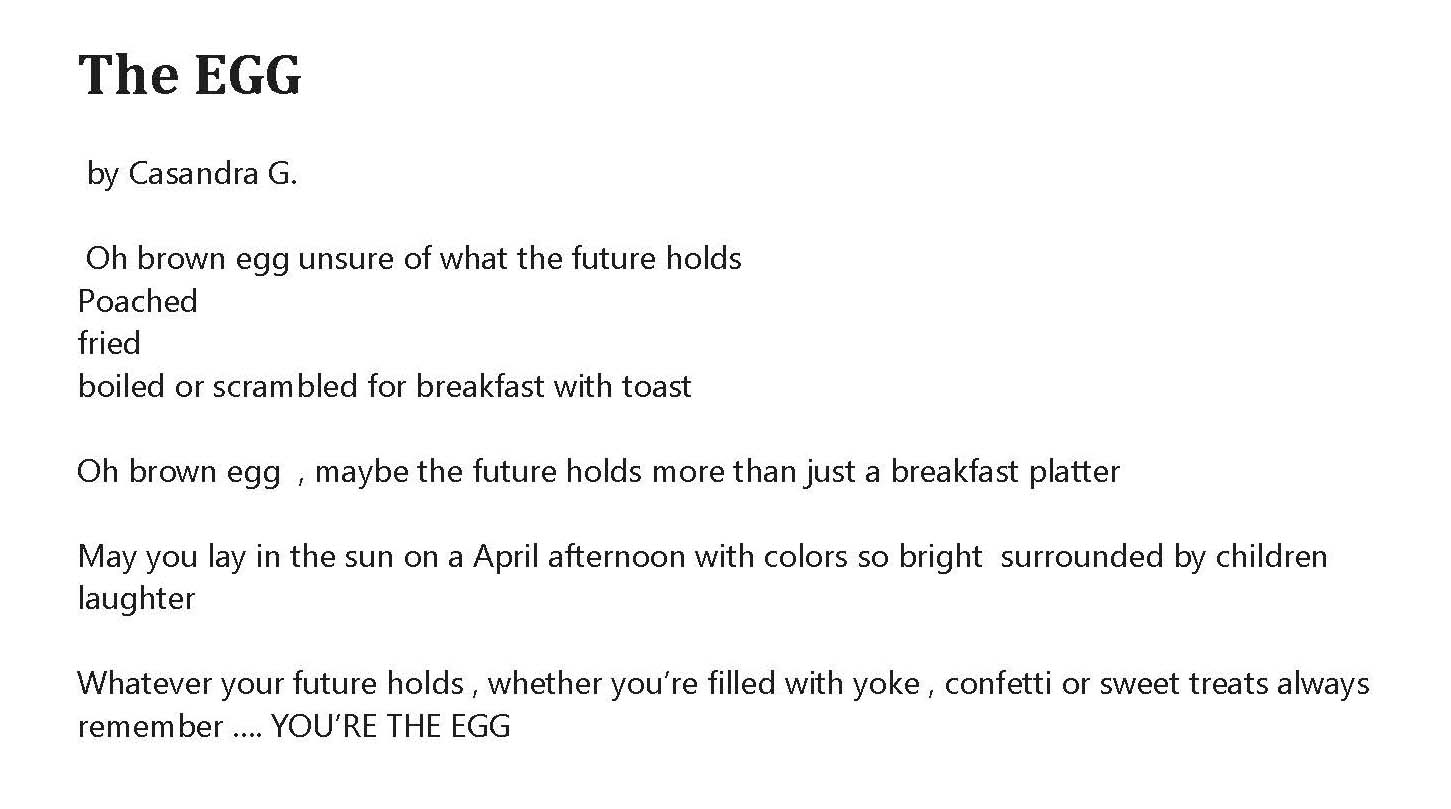 The EGG

by Casandra G.

Oh brown egg unsure of what the future holds
Poached
fried
boiled or scrambled for breakfast with toast

Oh brown egg , maybe the future holds more than just a breakfast platter

May you lay in the sun on a April afternoon with colors so bright surrounded by children laughter

Whatever your future holds , whether you're filled with yoke , confetti or sweet treats always remember .... YOU'RE THE EGG